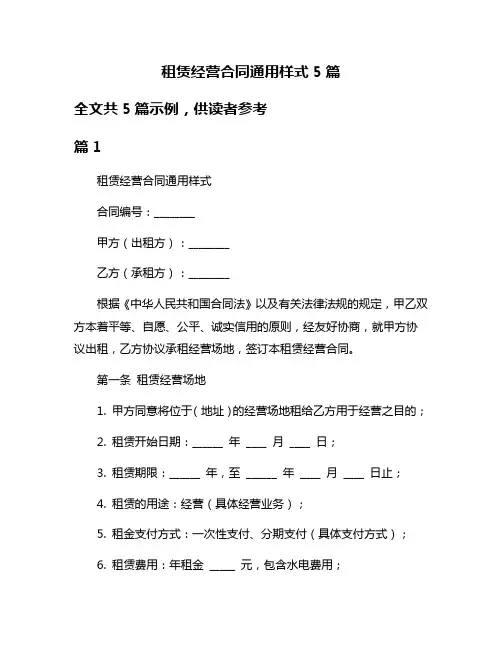 租赁经营合同通用样式 5 篇

全文共 5 篇示例，供读者参考

篇 1

租赁经营合同通用样式

合同编号：________

甲方（出租方）：________

乙方（承租方）：________

根据《中华人民共和国合同法》以及有关法律法规的规定，甲乙双方本着平等、自愿、公平、诚实信用的原则，经友好协商，就甲方协议出租，乙方协议承租经营场地，签订本租赁经营合同。

第一条 租赁经营场地

1. 甲方同意将位于（地址）的经营场地租给乙方用于经营之目的；

2. 租赁开始日期：______ 年 ____ 月 ____ 日；

3. 租赁期限：______ 年，至 ______ 年 ____ 月 ____ 日止；

4. 租赁的用途：经营（具体经营业务）；

5. 租金支付方式：一次性支付、分期支付（具体支付方式）；

6. 租赁费用：年租金 _____ 元，包含水电费用；